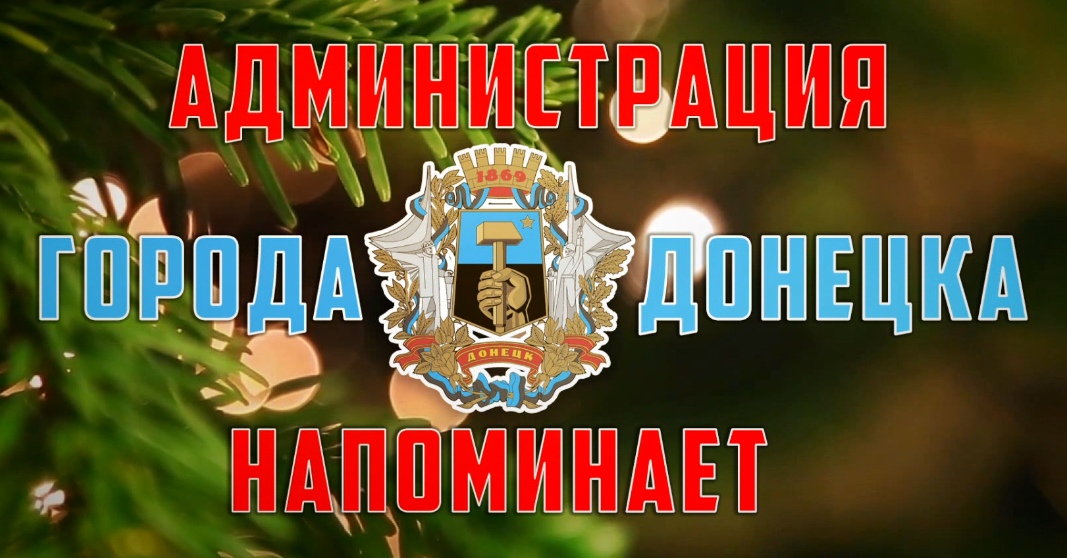 АДМИНИСТРАЦИЯ

ГОРОДА 1869 ДОНЕЦК ДОНЕЦКА

НАПОМИНАЕТ